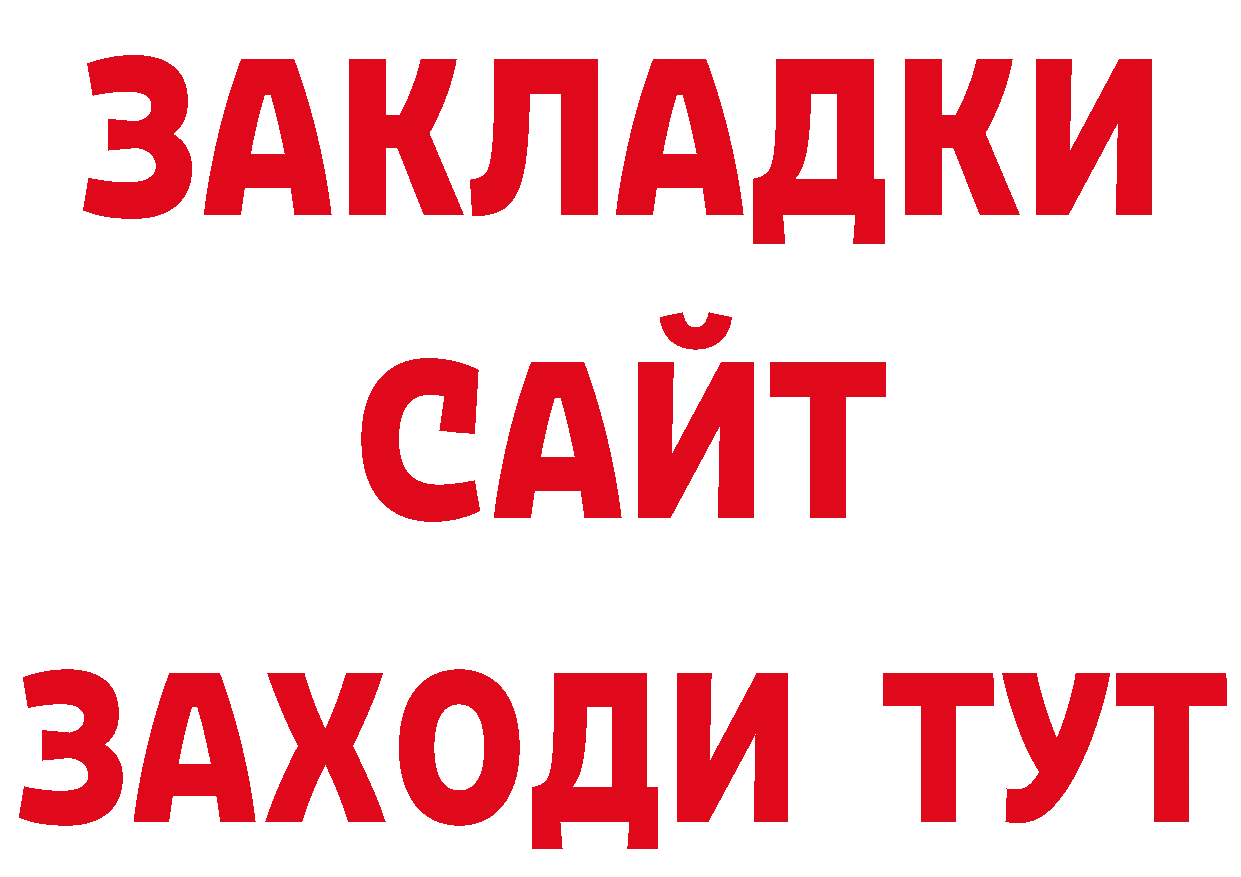 ЗАКЛАДКИ
САЙТ
ЗАХОДИ ТУТ